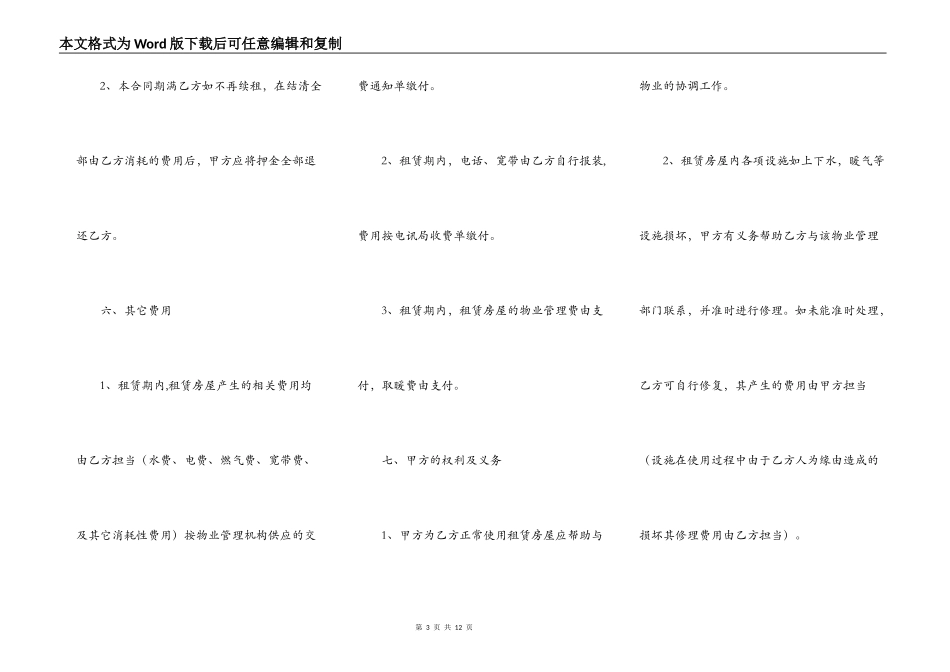 本文格式为Word版下载后可任意编辑和复制

2、本合同期满乙方如不再续租，在结清全部由乙方消耗的费用后，甲方应将押金全部退还乙方。

六、其它费用

1、租赁期内,租赁房屋产生的相关费用均由乙方担当（水费、电费、燃气费、宽带费、及其它消耗性费用）按物业管理机构供应的交费通知单缴付。

2、租赁期内，电话、宽带由乙方自行报装，费用按电讯局收费单缴付。

3、租赁期内，租赁房屋的物业管理费由支付，取暖费由支付。

七、甲方的权利及义务

1、甲方为乙方正常使用租赁房屋应帮助与物业的协调工作。

2、租赁房屋内各项设施如上下水，暖气等设施损坏，甲方有义务帮助乙方与该物业管理部门联系，并准时进行修理。如未能准时处理，乙方可自行修复，其产生的费用由甲方担当（设施在使用过程中由于乙方人为缘由造成的损坏其修理费用由乙方担当）。

第 3 页 共 12 页